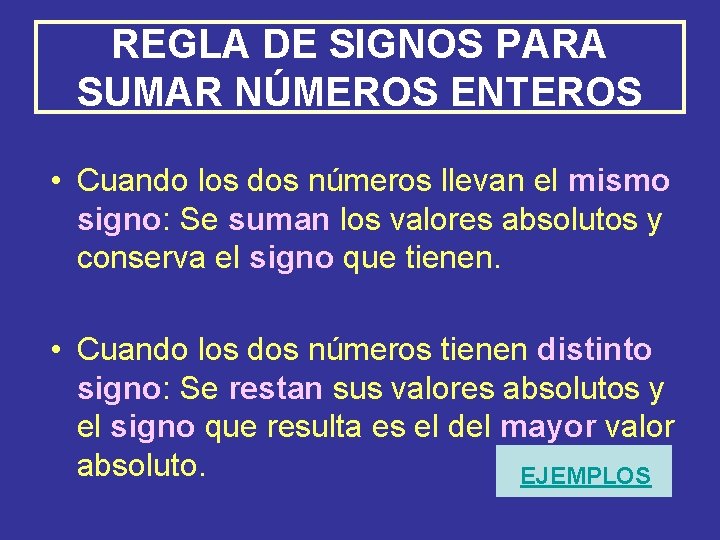 REGLA DE SIGNOS PARA SUMAR NÚMEROS ENTEROS

• Cuando los dos números llevan el mismo signo: Se suman los valores absolutos y conserva el signo que tienen.

• Cuando los dos números tienen distinto signo: Se restan sus valores absolutos y el signo que resulta es el del mayor valor absoluto.

EJEMPLOS